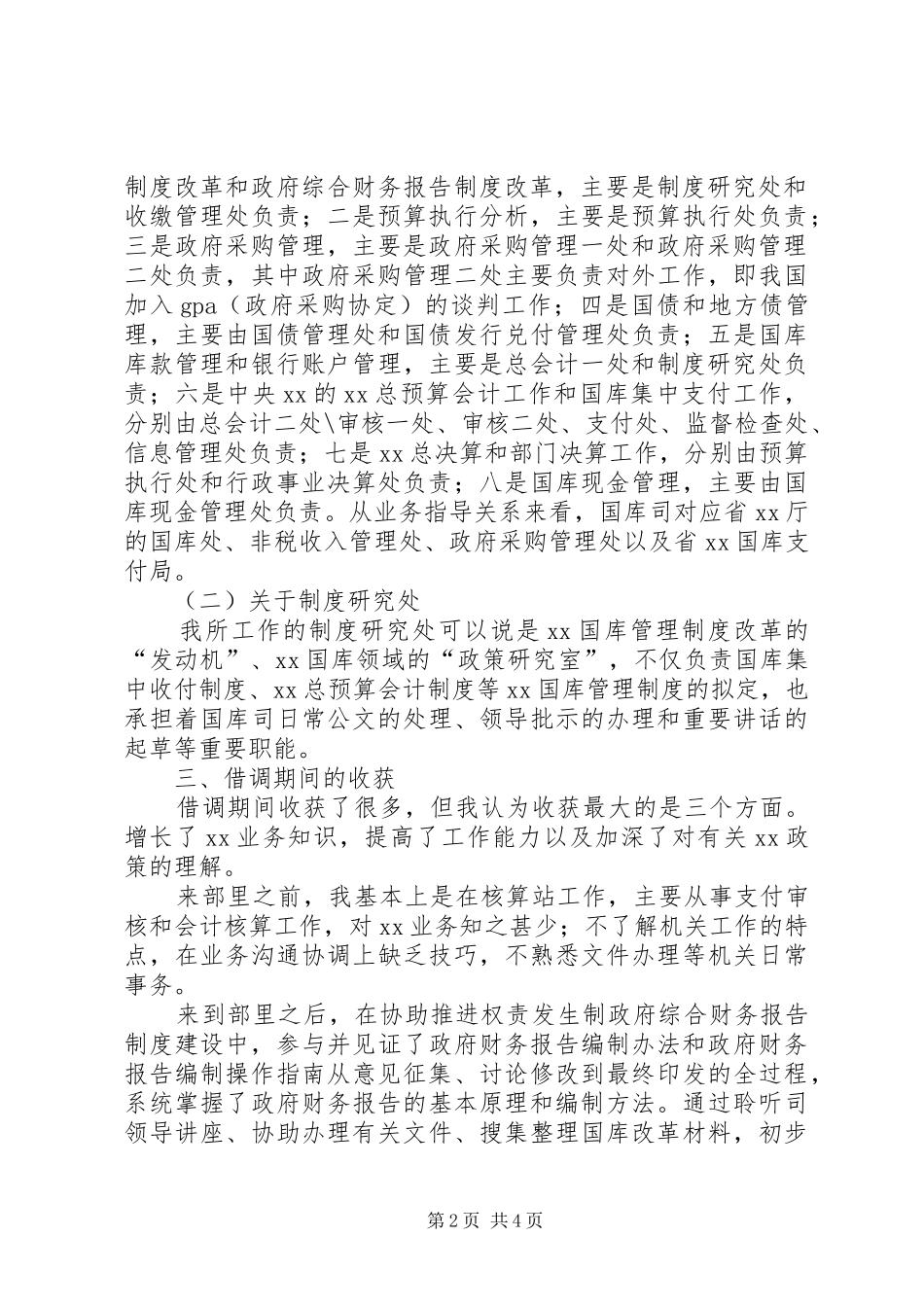 制度改革和政府综合财务报告制度改革，主要是制度研究处和收缴管理处负责；二是预算执行分析，主要是预算执行处负责；三是政府采购管理，主要是政府采购管理一处和政府采购管理二处负责，其中政府采购管理二处主要负责对外工作，即我国加入 gpa（政府采购协定）的谈判工作；四是国债和地方债管理，主要由国债管理处和国债发行兑付管理处负责；五是国库库款管理和银行账户管理，主要是总会计一处和制度研究处负责；六是中央 xx 的 xx 总预算会计工作和国库集中支付工作，分别由总会计二处\审核一处、审核二处、支付处、监督检查处、信息管理处负责；七是 xx 总决算和部门决算工作，分别由预算执行处和行政事业决算处负责；八是国库现金管理，主要由国库现金管理处负责。从业务指导关系来看，国库司对应省 xx 厅的国库处、非税收入管理处、政府采购管理处以及省 xx 国库支付局。

（二）关于制度研究处

我所工作的制度研究处可以说是 xx 国库管理制度改革的“发动机”、xx 国库领域的“政策研究室”，不仅负责国库集中收付制度、xx 总预算会计制度等 xx 国库管理制度的拟定，也承担着国库司日常公文的处理、领导批示的办理和重要讲话的起草等重要职能。

三、借调期间的收获

借调期间收获了很多，但我认为收获最大的是三个方面。增长了 xx 业务知识，提高了工作能力以及加深了对有关 xx 政策的理解。

来部里之前，我基本上是在核算站工作，主要从事支付审核和会计核算工作，对 xx 业务知之甚少；不了解机关工作的特点，在业务沟通协调上缺乏技巧，不熟悉文件办理等机关日常事务。

来到部里之后，在协助推进权责发生制政府综合财务报告制度建设中，参与并见证了政府财务报告编制办法和政府财务报告编制操作指南从意见征集、讨论修改到最终印发的全过程，系统掌握了政府财务报告的基本原理和编制方法。通过聆听司领导讲座、协助办理有关文件、搜集整理国库改革材料，初步

第 2 页 共 4 页